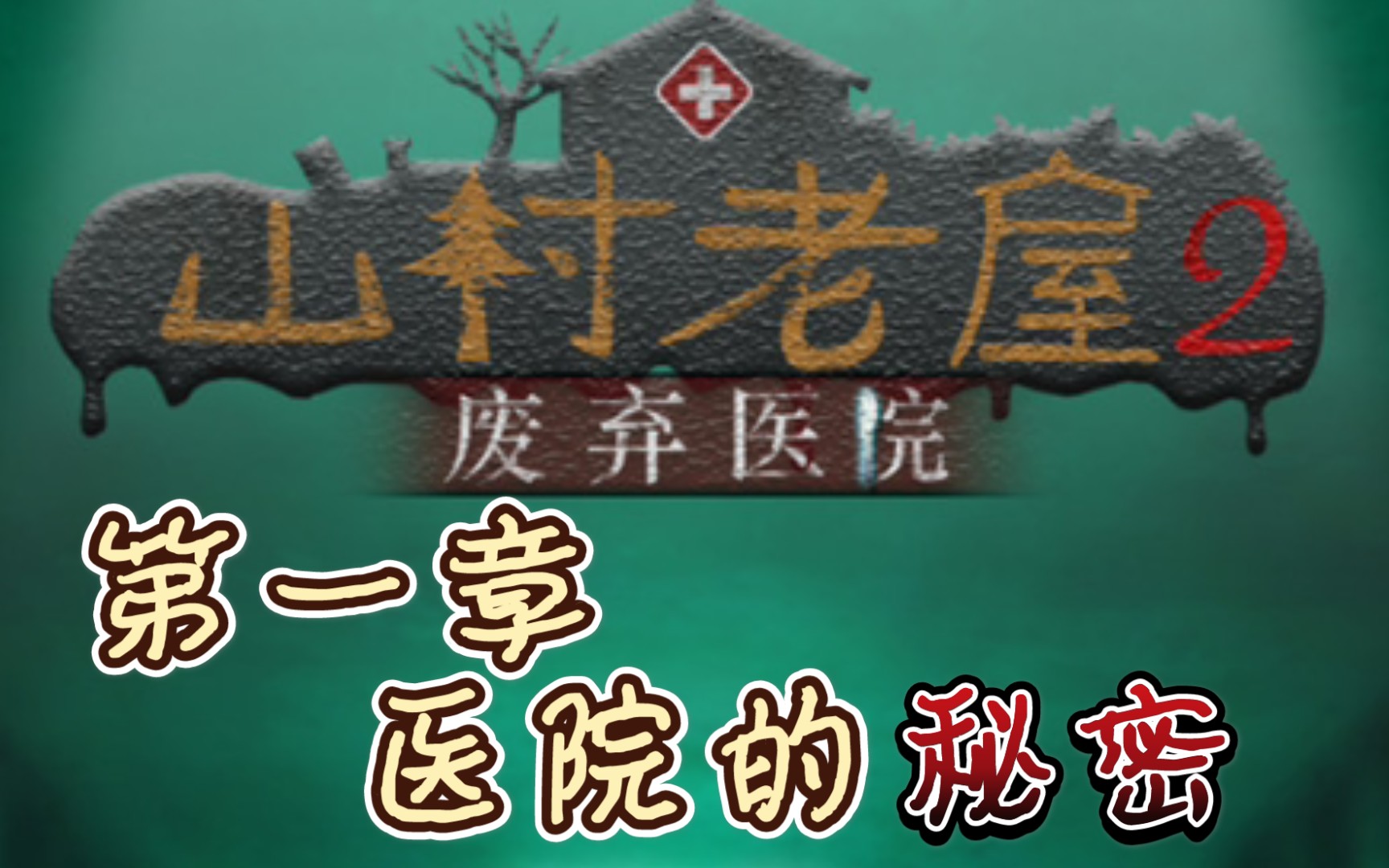 山村老屋2
废弃医院

第一章
医院的秘密